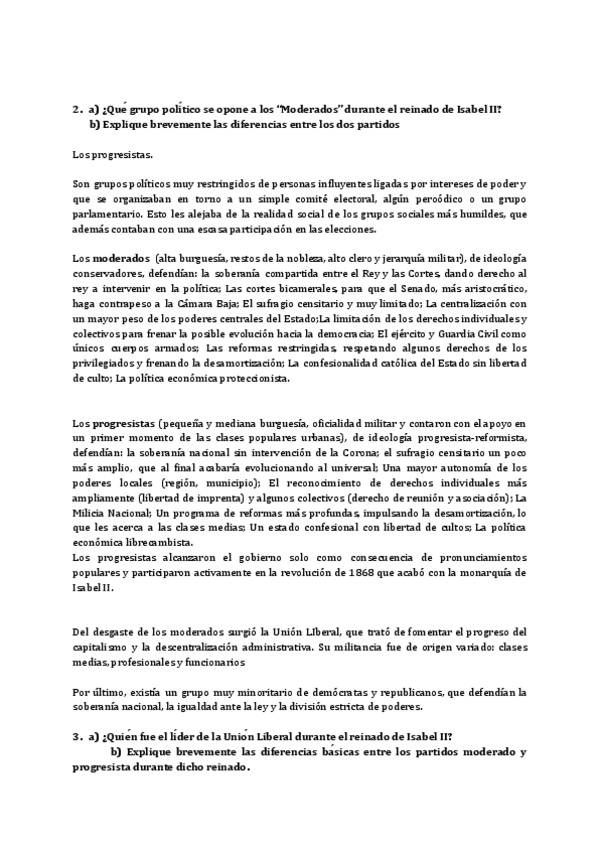 2. a) ¿Qué grupo político se opone a los "Moderados" durante el reinado de Isabel II?
b) Explique brevemente las diferencias entre los dos partidos

Los progresistas.

Son grupos políticos muy restringidos de personas influyentes ligadas por intereses de poder y que se organizaban en torno a un simple comité electoral, algún peroódico o un grupo parlamentario. Esto les alejaba de la realidad social de los grupos sociales más humildes, que además contaban con una escasa participación en las elecciones.

Los moderados (alta burguesía, restos de la nobleza, alto clero y jerarquía militar), de ideología conservadores, defendían: la soberanía compartida entre el Rey y las Cortes, dando derecho al rey a intervenir en la política; Las cortes bicamerales, para que el Senado, más aristocrático, haga contrapeso a la Cámara Baja; El sufragio censitario y muy limitado; La centralización con un mayor peso de los poderes centrales del Estado;La limitación de los derechos individuales y colectivos para frenar la posible evolución hacia la democracia; El ejército y Guardia Civil como únicos cuerpos armados; Las reformas restringidas, respetando algunos derechos de los privilegiados y frenando la desamortización; La confesionalidad católica del Estado sin libertad de culto; La política económica proteccionista.

Los progresistas (pequeña y mediana burguesía, oficialidad militar y contaron con el apoyo en un primer momento de las clases populares urbanas), de ideología progresista-reformista, defendían: la soberanía nacional sin intervención de la Corona; el sufragio censitario un poco más amplio, que al final acabaría evolucionando al universal; Una mayor autonomía de los poderes locales (región, municipio); El reconocimiento de derechos individuales más ampliamente (libertad de imprenta) y algunos colectivos (derecho de reunión y asociación); La Milicia Nacional; Un programa de reformas más profundas, impulsando la desamortización, lo que les acerca a las clases medias; Un estado confesional con libertad de cultos; La política económica librecambista.
Los progresistas alcanzaron el gobierno solo como consecuencia de pronunciamientos populares y participaron activamente en la revolución de 1868 que acabó con la monarquía de Isabel II.

Del desgaste de los moderados surgió la Unión Liberal, que trató de fomentar el progreso del capitalismo y la descentralización administrativa. Su militancia fue de origen variado: clases medias, profesionales y funcionarios

Por último, existía un grupo muy minoritario de demócratas y republicanos, que defendían la soberanía nacional, la igualdad ante la ley y la división estricta de poderes.

3. a) ¿Quién fue el líder de la Unión Liberal durante el reinado de Isabel II?
b) Explique brevemente las diferencias básicas entre los partidos moderado y progresista durante dicho reinado.